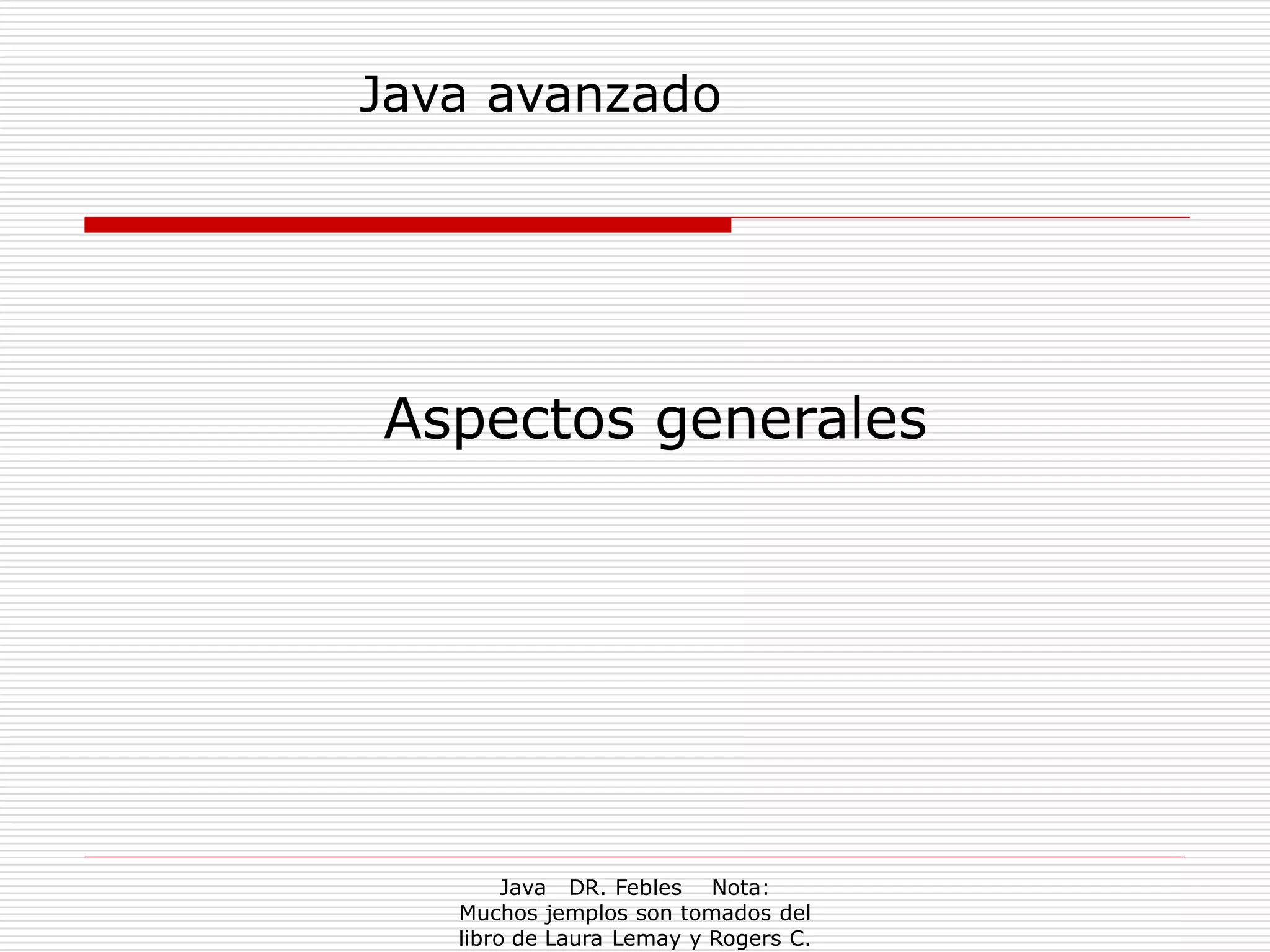 Java avanzado

Aspectos generales

Java DR. Febles Nota: Muchos jemplos son tomados del libro de Laura Lemay y Rogers C.